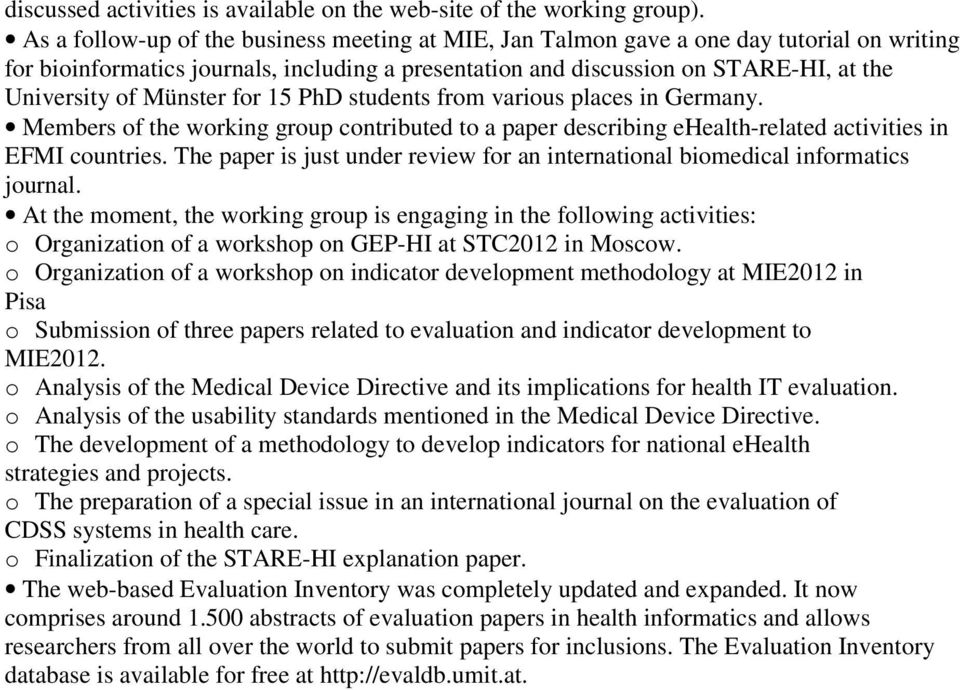 discussed activities is available on the web-site of the working group).

• As a follow-up of the business meeting at MIE, Jan Talmon gave a one day tutorial on writing for bioinformatics journals, including a presentation and discussion on STARE-HI, at the University of Münster for 15 PhD students from various places in Germany.

• Members of the working group contributed to a paper describing eHealth-related activities in EFMI countries. The paper is just under review for an international biomedical informatics journal.

• At the moment, the working group is engaging in the following activities:

o Organization of a workshop on GEP-HI at STC2012 in Moscow.

o Organization of a workshop on indicator development methodology at MIE2012 in Pisa

o Submission of three papers related to evaluation and indicator development to MIE2012.

o Analysis of the Medical Device Directive and its implications for health IT evaluation.

o Analysis of the usability standards mentioned in the Medical Device Directive.

o The development of a methodology to develop indicators for national eHealth strategies and projects.

o The preparation of a special issue in an international journal on the evaluation of CDSS systems in health care.

o Finalization of the STARE-HI explanation paper.

• The web-based Evaluation Inventory was completely updated and expanded. It now comprises around 1.500 abstracts of evaluation papers in health informatics and allows researchers from all over the world to submit papers for inclusions. The Evaluation Inventory database is available for free at http://evaldb.umit.at.